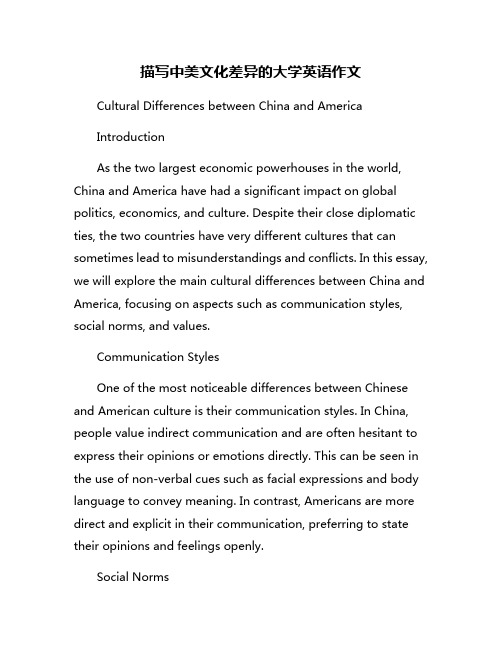 描写中美文化差异的大学英语作文

Cultural Differences between China and America

Introduction

As the two largest economic powerhouses in the world, China and America have had a significant impact on global politics, economics, and culture. Despite their close diplomatic ties, the two countries have very different cultures that can sometimes lead to misunderstandings and conflicts. In this essay, we will explore the main cultural differences between China and America, focusing on aspects such as communication styles, social norms, and values.

Communication Styles

One of the most noticeable differences between Chinese and American culture is their communication styles. In China, people value indirect communication and are often hesitant to express their opinions or emotions directly. This can be seen in the use of non-verbal cues such as facial expressions and body language to convey meaning. In contrast, Americans are more direct and explicit in their communication, preferring to state their opinions and feelings openly.

Social Norms